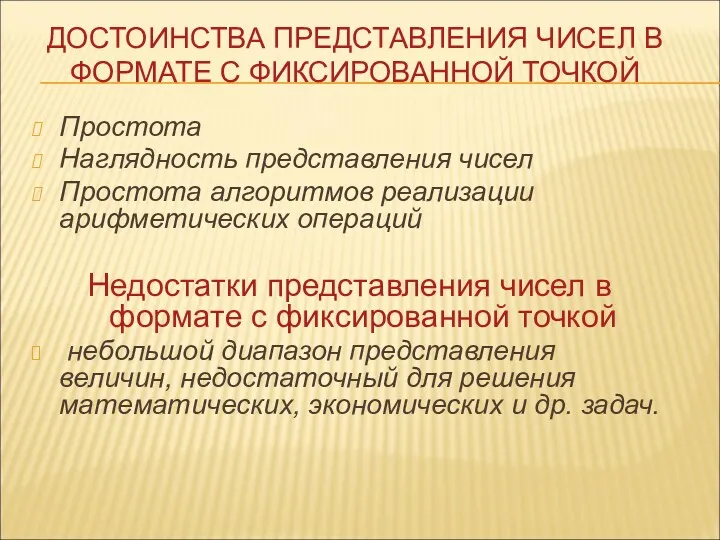 ДОСТОИНСТВА ПРЕДСТАВЛЕНИЯ ЧИСЕЛ В ФОРМАТЕ С ФИКСИРОВАННОЙ ТОЧКОЙ

Простота
Наглядность представления чисел
Простота алгоритмов реализации арифметических операций

Недостатки представления чисел в формате с фиксированной точкой

небольшой диапазон представления величин, недостаточный для решения математических, экономических и др. задач.